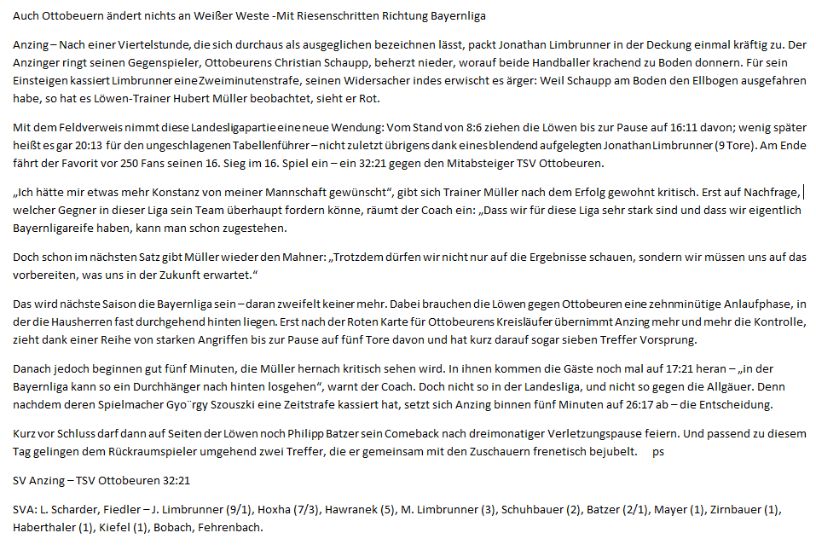 Auch Ottobeuern ändert nichts an Weißer Weste -Mit Riesenschritten Richtung Bayernliga

Anzing – Nach einer Viertelstunde, die sich durchaus als ausgeglichen bezeichnen lässt, packt Jonathan Limbrunner in der Deckung einmal kräftig zu. Der Anzinger ringt seinen Gegenspieler, Ottobeurens Christian Schaupp, beherzt nieder, worauf beide Handballer krachend zu Boden donnern. Für sein Einsteigen kassiert Limbrunner eine Zweiminutenstrafe, seinen Widersacher indes erwischt es ärger: Weil Schaupp am Boden den Ellbogen ausgefahren habe, so hat es Löwen-Trainer Hubert Müller beobachtet, sieht er Rot.

Mit dem Feldverweis nimmt diese Landesligapartie eine neue Wendung: Vom Stand von 8:6 ziehen die Löwen bis zur Pause auf 16:11 davon; wenig später heißt es gar 20:13 für den ungeschlagenen Tabellenführer – nicht zuletzt übrigens dank eines blendend aufgelegten Jonathan Limbrunner (9 Tore). Am Ende fährt der Favorit vor 250 Fans seinen 16. Sieg im 16. Spiel ein – ein 32:21 gegen den Mitabsteiger TSV Ottobeuren.

„Ich hätte mir etwas mehr Konstanz von meiner Mannschaft gewünscht“, gibt sich Trainer Müller nach dem Erfolg gewohnt kritisch. Erst auf Nachfrage, welcher Gegner in dieser Liga sein Team überhaupt fordern könne, räumt der Coach ein: „Dass wir für diese Liga sehr stark sind und dass wir eigentlich Bayernligareife haben, kann man schon zugestehen.

Doch schon im nächsten Satz gibt Müller wieder den Mahner: „Trotzdem dürfen wir nicht nur auf die Ergebnisse schauen, sondern wir müssen uns auf das vorbereiten, was uns in der Zukunft erwartet.“

Das wird nächste Saison die Bayernliga sein – daran zweifelt keiner mehr. Dabei brauchen die Löwen gegen Ottobeuren eine zehnminütige Anlaufphase, in der die Hausherren fast durchgehend hinten liegen. Erst nach der Roten Karte für Ottobeurens Kreisläufer übernimmt Anzing mehr und mehr die Kontrolle, zieht dank einer Reihe von starken Angriffen bis zur Pause auf fünf Tore davon und hat kurz darauf sogar sieben Treffer Vorsprung.

Danach jedoch beginnen gut fünf Minuten, die Müller hernach kritisch sehen wird. In ihnen kommen die Gäste noch mal auf 17:21 heran – „in der Bayernliga kann so ein Durchhänger nach hinten losgehen“, warnt der Coach. Doch nicht so in der Landesliga, und nicht so gegen die Allgäuer. Denn nachdem deren Spielmacher Gyo¨rgy Szouszki eine Zeitstrafe kassiert hat, setzt sich Anzing binnen fünf Minuten auf 26:17 ab – die Entscheidung.

Kurz vor Schluss darf dann auf Seiten der Löwen noch Philipp Batzer sein Comeback nach dreimonatiger Verletzungspause feiern. Und passend zu diesem Tag gelingen dem Rückraumspieler umgehend zwei Treffer, die er gemeinsam mit den Zuschauern frenetisch bejubelt. ps

SV Anzing – TSV Ottobeuren 32:21

SVA: L. Scharder, Fiedler – J. Limbrunner (9/1), Hoxha (7/3), Hawranek (5), M. Limbrunner (3), Schuhbauer (2), Batzer (2/1), Mayer (1), Zirnbauer (1), Haberthaler (1), Kiefel (1), Bobach, Fehrenbach.